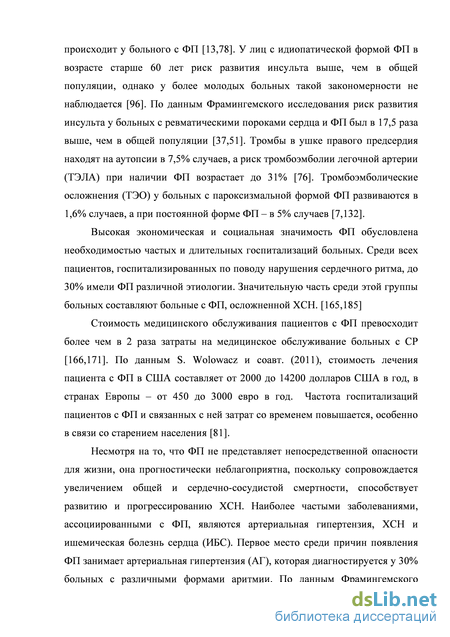 происходит у больного с ФП [13,78]. У лиц с идиопатической формой ФП в возрасте старше 60 лет риск развития инсульта выше, чем в общей популяции, однако у более молодых больных такой закономерности не наблюдается [96]. По данным Фрамингемского исследования риск развития инсульта у больных с ревматическими пороками сердца и ФП был в 17,5 раза выше, чем в общей популяции [37,51]. Тромбы в ушке правого предсердия находят на аутопсии в 7,5% случаев, а риск тромбоэмболии легочной артерии (ТЭЛА) при наличии ФП возрастает до 31% [76]. Тромбоэмболические осложнения (ТЭО) у больных с пароксизмальной формой ФП развиваются в 1,6% случаев, а при постоянной форме ФП – в 5% случаев [7,132].

Высокая экономическая и социальная значимость ФП обусловлена необходимостью частых и длительных госпитализаций больных. Среди всех пациентов, госпитализированных по поводу нарушения сердечного ритма, до 30% имели ФП различной этиологии. Значительную часть среди этой группы больных составляют больные с ФП, осложненной ХСН. [165,185]

Стоимость медицинского обслуживания пациентов с ФП превосходит более чем в 2 раза затраты на медицинское обслуживание больных с СР [166,171]. По данным S. Wolowacz и соавт. (2011), стоимость лечения пациента с ФП в США составляет от 2000 до 14200 долларов США в год, в странах Европы – от 450 до 3000 евро в год. Частота госпитализаций пациентов с ФП и связанных с ней затрат со временем повышается, особенно в связи со старением населения [81].

Несмотря на то, что ФП не представляет непосредственной опасности для жизни, она прогностически неблагоприятна, поскольку сопровождается увеличением общей и сердечно-сосудистой смертности, способствует развитию и прогрессированию ХСН. Наиболее частыми заболеваниями, ассоциированными с ФП, являются артериальная гипертензия, ХСН и ишемическая болезнь сердца (ИБС). Первое место среди причин появления ФП занимает артериальная гипертензия (АГ), которая диагностируется у 30% больных с различными формами аритмии. По данным Фрамингемского

dsLib.net
библиотека диссертаций